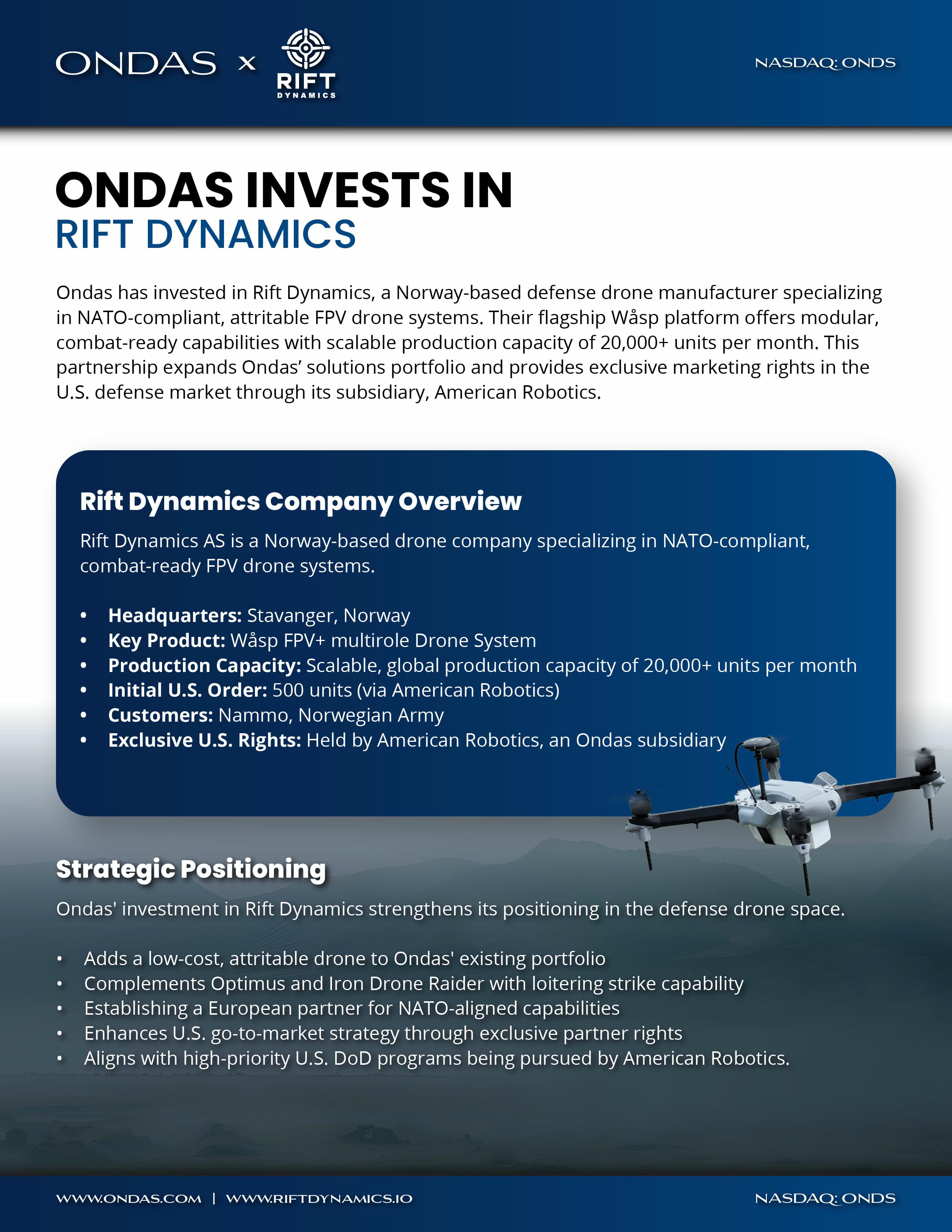 ONDAS x RIFT DYNAMICS

NASDAQ: ONDS

ONDAS INVESTS IN
RIFT DYNAMICS

Ondas has invested in Rift Dynamics, a Norway-based defense drone manufacturer specializing in NATO-compliant, attritable FPV drone systems. Their flagship Wåsp platform offers modular, combat-ready capabilities with scalable production capacity of 20,000+ units per month. This partnership expands Ondas' solutions portfolio and provides exclusive marketing rights in the U.S. defense market through its subsidiary, American Robotics.

Rift Dynamics Company Overview

Rift Dynamics AS is a Norway-based drone company specializing in NATO-compliant, combat-ready FPV drone systems.

• Headquarters: Stavanger, Norway
• Key Product: Wåsp FPV+ multirole Drone System
• Production Capacity: Scalable, global production capacity of 20,000+ units per month
• Initial U.S. Order: 500 units (via American Robotics)
• Customers: Nammo, Norwegian Army
• Exclusive U.S. Rights: Held by American Robotics, an Ondas subsidiary

Strategic Positioning

Ondas' investment in Rift Dynamics strengthens its positioning in the defense drone space.

• Adds a low-cost, attritable drone to Ondas' existing portfolio
• Complements Optimus and Iron Drone Raider with loitering strike capability
• Establishing a European partner for NATO-aligned capabilities
• Enhances U.S. go-to-market strategy through exclusive partner rights
• Aligns with high-priority U.S. DoD programs being pursued by American Robotics.

WWW.ONDAS.COM | WWW.RIFTDYNAMICS.IO

NASDAQ: ONDS